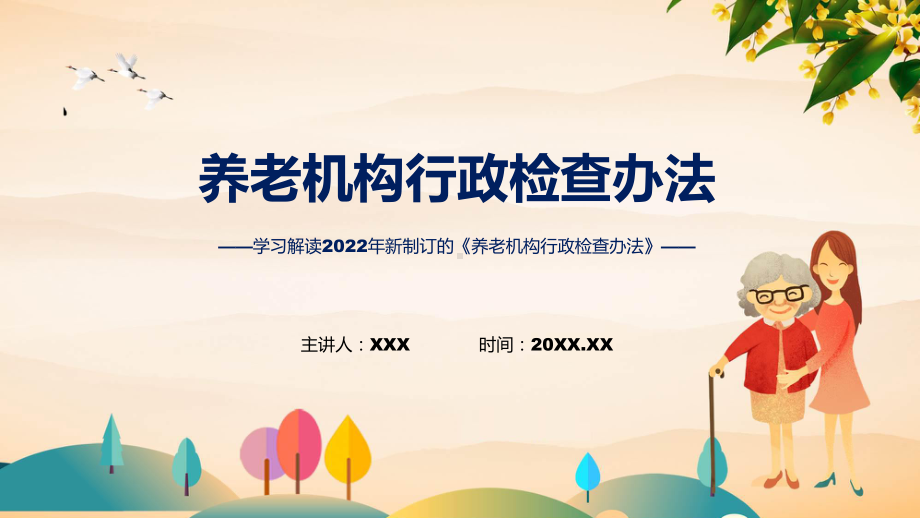 养老机构行政检查办法

——学习解读2022年新制订的《养老机构行政检查办法》——

主讲人：XXX　　时间：20XX.XX